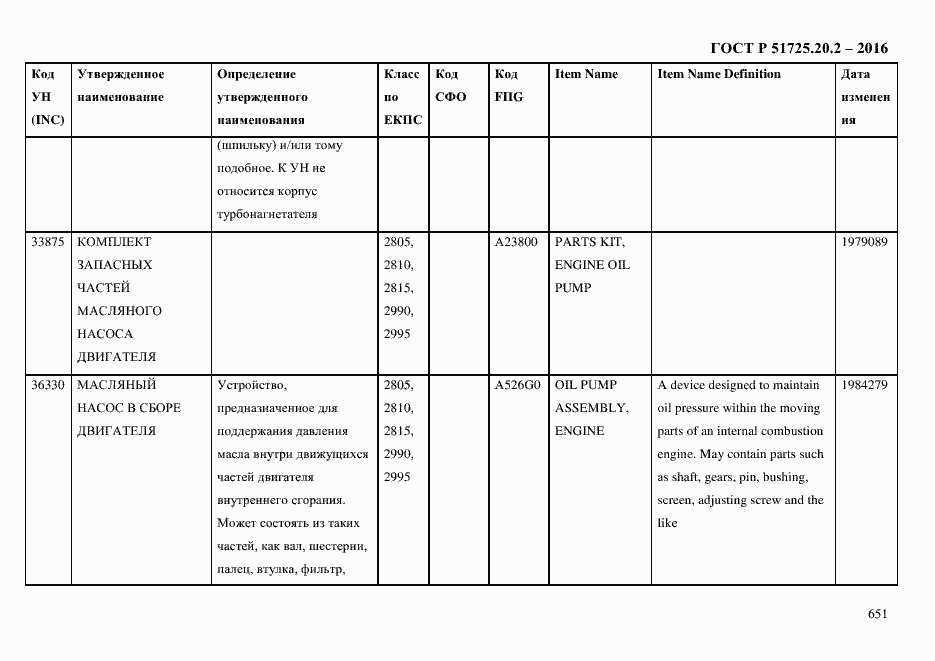 ГОСТ Р 51725.20.2 – 2016

| Код УН (INC) | Утвержденное наименование | Определение утвержденного наименования | Класс по ЕКПС | Код СФО | Код FIIG | Item Name | Item Name Definition | Дата изменения |
|---|---|---|---|---|---|---|---|---|
| | | (шпильку) и/или тому подобное. К УН не относится корпус турбонагнетателя | | | | | | |
| 33875 | КОМПЛЕКТ ЗАПАСНЫХ ЧАСТЕЙ МАСЛЯНОГО НАСОСА ДВИГАТЕЛЯ | | 2805, 2810, 2815, 2990, 2995 | | A23800 | PARTS KIT, ENGINE OIL PUMP | | 1979089 |
| 36330 | МАСЛЯНЫЙ НАСОС В СБОРЕ ДВИГАТЕЛЯ | Устройство, предназначенное для поддержания давления масла внутри движущихся частей двигателя внутреннего сгорания. Может состоять из таких частей, как вал, шестерни, палец, втулка, фильтр, | 2805, 2810, 2815, 2990, 2995 | | A526G0 | OIL PUMP ASSEMBLY, ENGINE | A device designed to maintain oil pressure within the moving parts of an internal combustion engine. May contain parts such as shaft, gears, pin, bushing, screen, adjusting screw and the like | 1984279 |

651